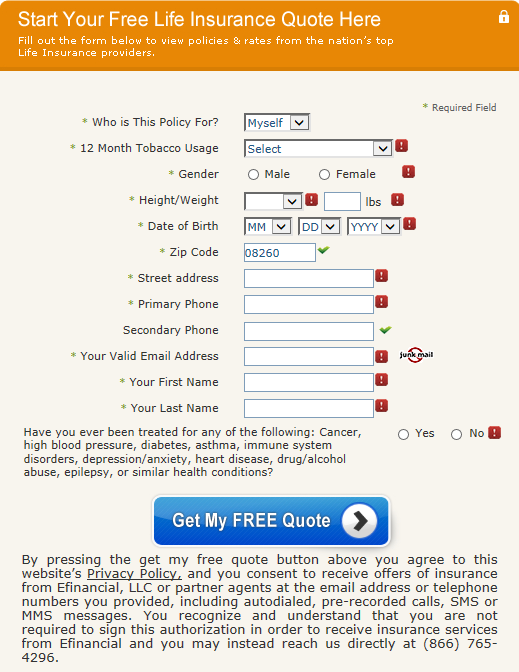 Start Your Free Life Insurance Quote Here

Fill out the form below to view policies & rates from the nation's top Life Insurance providers.

* Required Field

* Who is This Policy For? Myself

* 12 Month Tobacco Usage Select

* Gender Male Female

* Height/Weight lbs

* Date of Birth MM DD YYYY

* Zip Code 08260

* Street address

* Primary Phone

Secondary Phone

* Your Valid Email Address junk mail

* Your First Name

* Your Last Name

Have you ever been treated for any of the following: Cancer, high blood pressure, diabetes, asthma, immune system disorders, depression/anxiety, heart disease, drug/alcohol abuse, epilepsy, or similar health conditions? Yes No

Get My FREE Quote

By pressing the get my free quote button above you agree to this website's Privacy Policy, and you consent to receive offers of insurance from Efinancial, LLC or partner agents at the email address or telephone numbers you provided, including autodialed, pre-recorded calls, SMS or MMS messages. You recognize and understand that you are not required to sign this authorization in order to receive insurance services from Efinancial and you may instead reach us directly at (866) 765-4296.